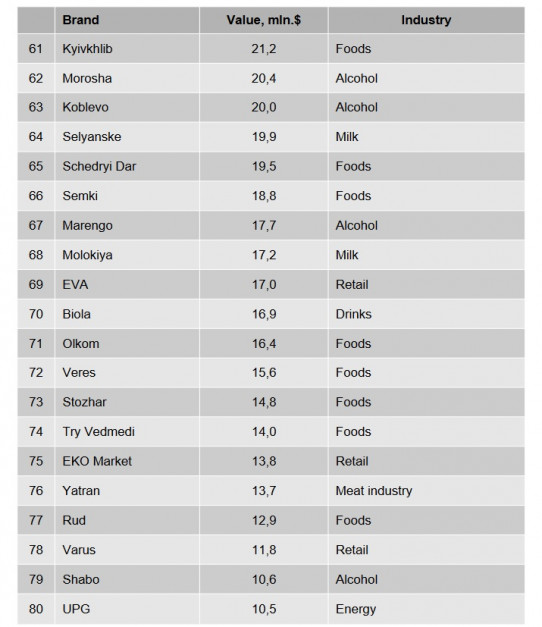 |  | Brand | Value, mln.$ | Industry |
|---|---|---|---|
| 61 | Kyivkhlib | 21,2 | Foods |
| 62 | Morosha | 20,4 | Alcohol |
| 63 | Koblevo | 20,0 | Alcohol |
| 64 | Selyanske | 19,9 | Milk |
| 65 | Schedryi Dar | 19,5 | Foods |
| 66 | Semki | 18,8 | Foods |
| 67 | Marengo | 17,7 | Alcohol |
| 68 | Molokiya | 17,2 | Milk |
| 69 | EVA | 17,0 | Retail |
| 70 | Biola | 16,9 | Drinks |
| 71 | Olkom | 16,4 | Foods |
| 72 | Veres | 15,6 | Foods |
| 73 | Stozhar | 14,8 | Foods |
| 74 | Try Vedmedi | 14,0 | Foods |
| 75 | EKO Market | 13,8 | Retail |
| 76 | Yatran | 13,7 | Meat industry |
| 77 | Rud | 12,9 | Foods |
| 78 | Varus | 11,8 | Retail |
| 79 | Shabo | 10,6 | Alcohol |
| 80 | UPG | 10,5 | Energy |